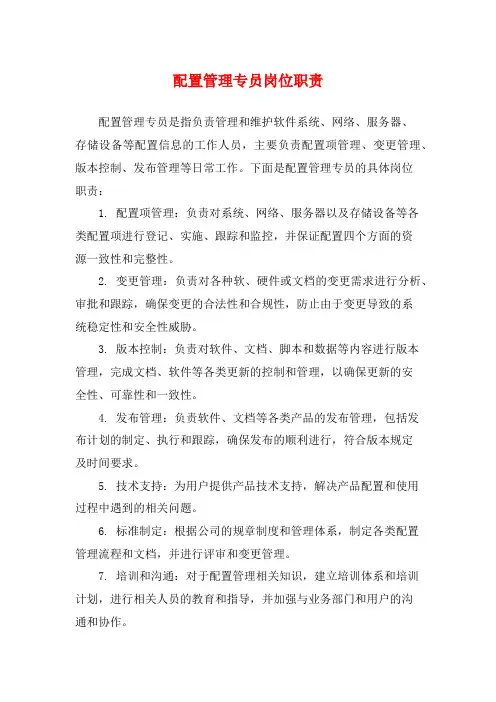 配置管理专员岗位职责

配置管理专员是指负责管理和维护软件系统、网络、服务器、存储设备等配置信息的工作人员，主要负责配置项管理、变更管理、版本控制、发布管理等日常工作。下面是配置管理专员的具体岗位职责：

1. 配置项管理：负责对系统、网络、服务器以及存储设备等各类配置项进行登记、实施、跟踪和监控，并保证配置四个方面的资源一致性和完整性。

2. 变更管理：负责对各种软、硬件或文档的变更需求进行分析、审批和跟踪，确保变更的合法性和合规性，防止由于变更导致的系统稳定性和安全性威胁。

3. 版本控制：负责对软件、文档、脚本和数据等内容进行版本管理，完成文档、软件等各类更新的控制和管理，以确保更新的安全性、可靠性和一致性。

4. 发布管理：负责软件、文档等各类产品的发布管理，包括发布计划的制定、执行和跟踪，确保发布的顺利进行，符合版本规定及时间要求。

5. 技术支持：为用户提供产品技术支持，解决产品配置和使用过程中遇到的相关问题。

6. 标准制定：根据公司的规章制度和管理体系，制定各类配置管理流程和文档，并进行评审和变更管理。

7. 培训和沟通：对于配置管理相关知识，建立培训体系和培训计划，进行相关人员的教育和指导，并加强与业务部门和用户的沟通和协作。